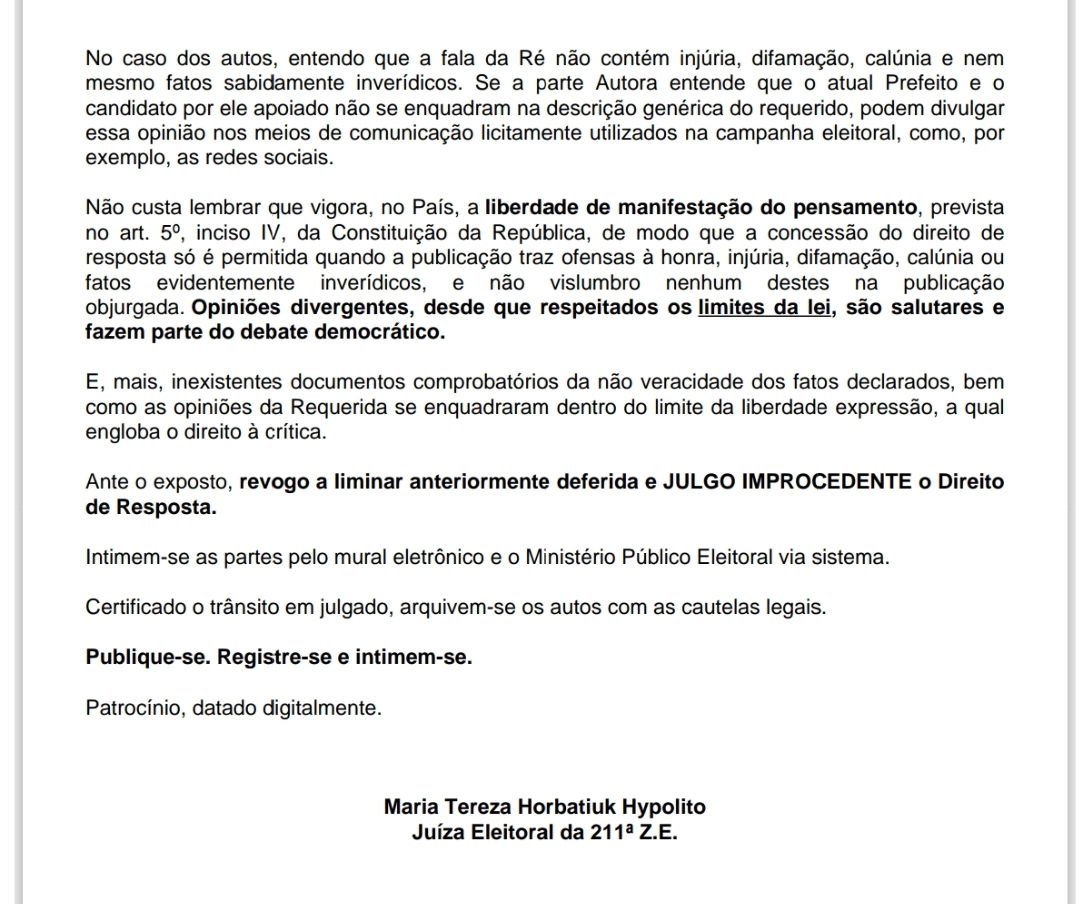 No caso dos autos, entendo que a fala da Ré não contém injúria, difamação, calúnia e nem mesmo fatos sabidamente inverídicos. Se a parte Autora entende que o atual Prefeito e o candidato por ele apoiado não se enquadram na descrição genérica do requerido, podem divulgar essa opinião nos meios de comunicação licitamente utilizados na campanha eleitoral, como, por exemplo, as redes sociais.

Não custa lembrar que vigora, no País, a liberdade de manifestação do pensamento, prevista no art. 5º, inciso IV, da Constituição da República, de modo que a concessão do direito de resposta só é permitida quando a publicação traz ofensas à honra, injúria, difamação, calúnia ou fatos evidentemente inverídicos, e não vislumbro nenhum destes na publicação objurgada. Opiniões divergentes, desde que respeitados os limites da lei, são salutares e fazem parte do debate democrático.

E, mais, inexistentes documentos comprobatórios da não veracidade dos fatos declarados, bem como as opiniões da Requerida se enquadraram dentro do limite da liberdade expressão, a qual engloba o direito à crítica.

Ante o exposto, revogo a liminar anteriormente deferida e JULGO IMPROCEDENTE o Direito de Resposta.

Intimem-se as partes pelo mural eletrônico e o Ministério Público Eleitoral via sistema.

Certificado o trânsito em julgado, arquivem-se os autos com as cautelas legais.

Publique-se. Registre-se e intimem-se.

Patrocínio, datado digitalmente.

Maria Tereza Horbatiuk Hypolito
Juíza Eleitoral da 211ª Z.E.